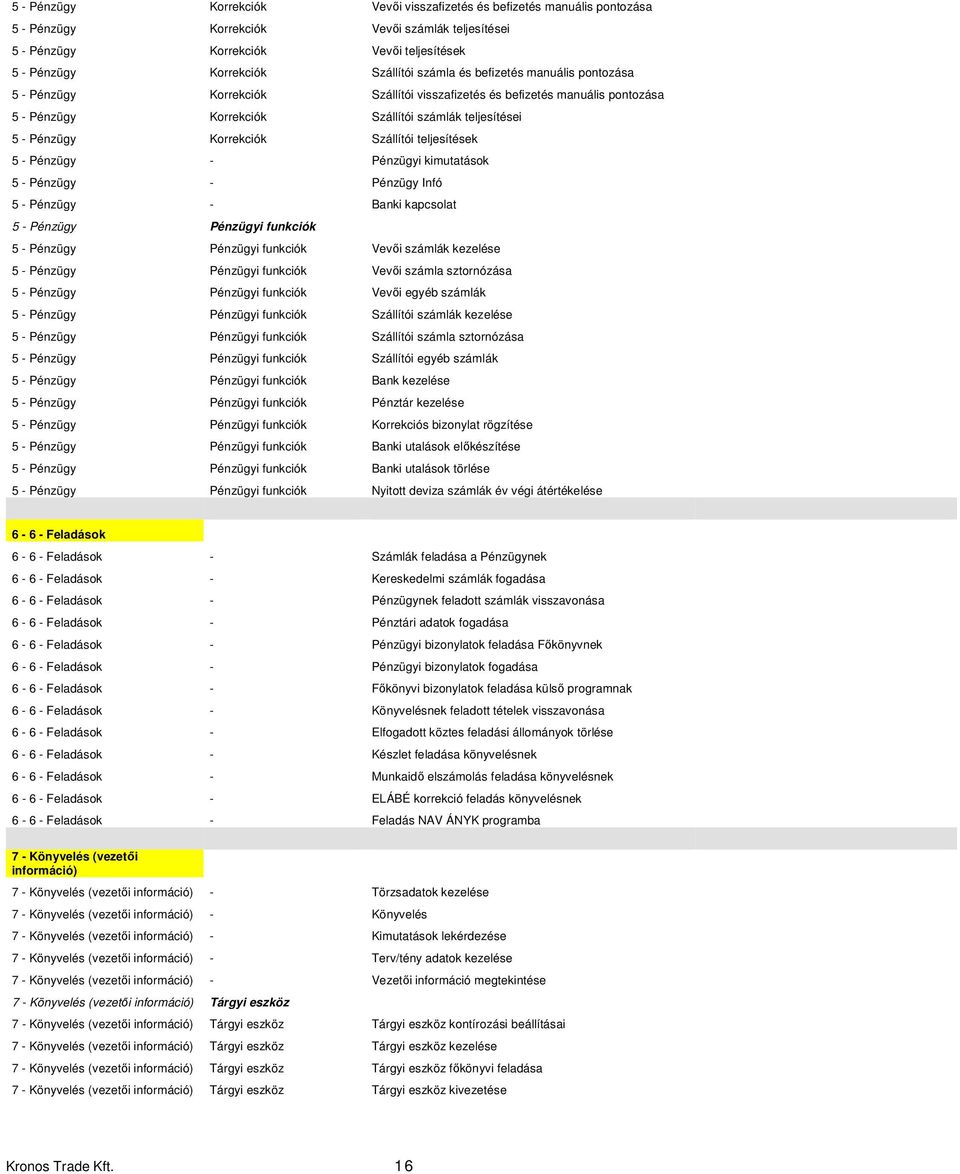 | | | |
|---|---|---|
| 5 - Pénzügy | Korrekciók | Vevői visszafizetés és befizetés manuális pontozása |
| 5 - Pénzügy | Korrekciók | Vevői számlák teljesítései |
| 5 - Pénzügy | Korrekciók | Vevői teljesítések |
| 5 - Pénzügy | Korrekciók | Szállítói számla és befizetés manuális pontozása |
| 5 - Pénzügy | Korrekciók | Szállítói visszafizetés és befizetés manuális pontozása |
| 5 - Pénzügy | Korrekciók | Szállítói számlák teljesítései |
| 5 - Pénzügy | Korrekciók | Szállítói teljesítések |
| 5 - Pénzügy | - | Pénzügyi kimutatások |
| 5 - Pénzügy | - | Pénzügy Infó |
| 5 - Pénzügy | - | Banki kapcsolat |
| 5 - Pénzügy | Pénzügyi funkciók | |
| 5 - Pénzügy | Pénzügyi funkciók | Vevői számlák kezelése |
| 5 - Pénzügy | Pénzügyi funkciók | Vevői számla sztornózása |
| 5 - Pénzügy | Pénzügyi funkciók | Vevői egyéb számlák |
| 5 - Pénzügy | Pénzügyi funkciók | Szállítói számlák kezelése |
| 5 - Pénzügy | Pénzügyi funkciók | Szállítói számla sztornózása |
| 5 - Pénzügy | Pénzügyi funkciók | Szállítói egyéb számlák |
| 5 - Pénzügy | Pénzügyi funkciók | Bank kezelése |
| 5 - Pénzügy | Pénzügyi funkciók | Pénztár kezelése |
| 5 - Pénzügy | Pénzügyi funkciók | Korrekciós bizonylat rögzítése |
| 5 - Pénzügy | Pénzügyi funkciók | Banki utalások előkészítése |
| 5 - Pénzügy | Pénzügyi funkciók | Banki utalások törlése |
| 5 - Pénzügy | Pénzügyi funkciók | Nyitott deviza számlák év végi átértékelése |
| 6 - 6 - Feladások | | |
| 6 - 6 - Feladások | - | Számlák feladása a Pénzügynek |
| 6 - 6 - Feladások | - | Kereskedelmi számlák fogadása |
| 6 - 6 - Feladások | - | Pénzügynek feladott számlák visszavonása |
| 6 - 6 - Feladások | - | Pénztári adatok fogadása |
| 6 - 6 - Feladások | - | Pénzügyi bizonylatok feladása Főkönyvnek |
| 6 - 6 - Feladások | - | Pénzügyi bizonylatok fogadása |
| 6 - 6 - Feladások | - | Főkönyvi bizonylatok feladása külső programnak |
| 6 - 6 - Feladások | - | Könyvelésnek feladott tételek visszavonása |
| 6 - 6 - Feladások | - | Elfogadott köztes feladási állományok törlése |
| 6 - 6 - Feladások | - | Készlet feladása könyvelésnek |
| 6 - 6 - Feladások | - | Munkaidő elszámolás feladása könyvelésnek |
| 6 - 6 - Feladások | - | ELÁBÉ korrekció feladás könyvelésnek |
| 6 - 6 - Feladások | - | Feladás NAV ÁNYK programba |
| 7 - Könyvelés (vezetői információ) | | |
| 7 - Könyvelés (vezetői információ) | - | Törzsadatok kezelése |
| 7 - Könyvelés (vezetői információ) | - | Könyvelés |
| 7 - Könyvelés (vezetői információ) | - | Kimutatások lekérdezése |
| 7 - Könyvelés (vezetői információ) | - | Terv/tény adatok kezelése |
| 7 - Könyvelés (vezetői információ) | - | Vezetői információ megtekintése |
| 7 - Könyvelés (vezetői információ) | Tárgyi eszköz | |
| 7 - Könyvelés (vezetői információ) | Tárgyi eszköz | Tárgyi eszköz kontírozási beállításai |
| 7 - Könyvelés (vezetői információ) | Tárgyi eszköz | Tárgyi eszköz kezelése |
| 7 - Könyvelés (vezetői információ) | Tárgyi eszköz | Tárgyi eszköz főkönyvi feladása |
| 7 - Könyvelés (vezetői információ) | Tárgyi eszköz | Tárgyi eszköz kivezetése |

Kronos Trade Kft. 16